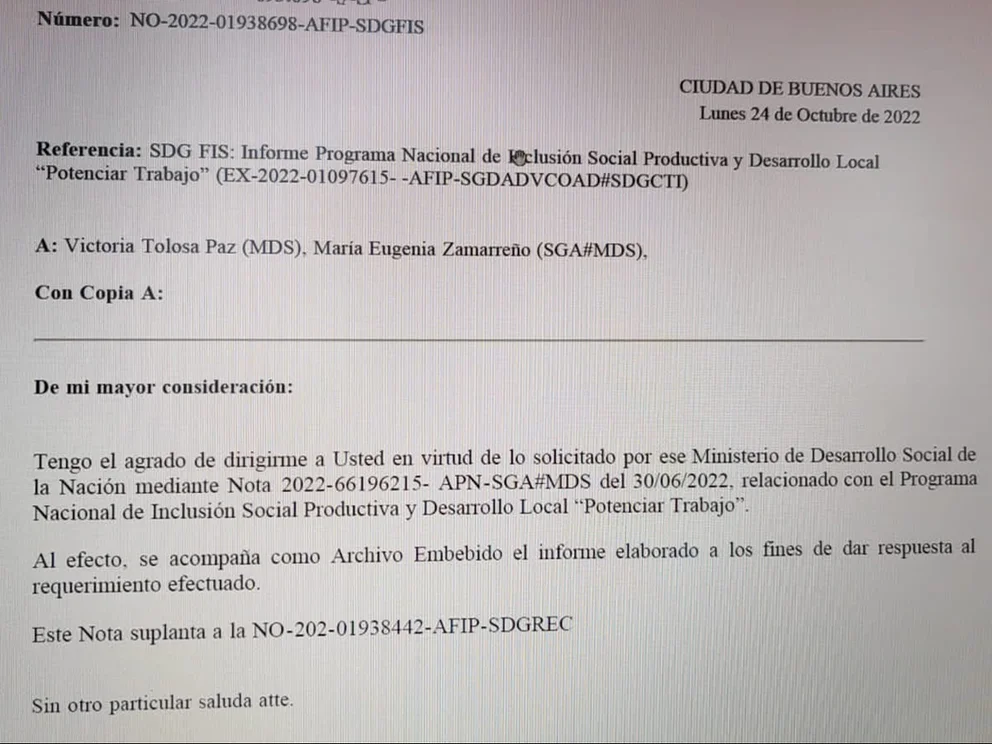 Número: NO-2022-01938698-AFIP-SDGFIS

CIUDAD DE BUENOS AIRES
Lunes 24 de Octubre de 2022

Referencia: SDG FIS: Informe Programa Nacional de Inclusión Social Productiva y Desarrollo Local "Potenciar Trabajo" (EX-2022-01097615- -AFIP-SGDADVCOAD#SDGCTI)

A: Victoria Tolosa Paz (MDS), María Eugenia Zamarreño (SGA#MDS),

Con Copia A:

De mi mayor consideración:

Tengo el agrado de dirigirme a Usted en virtud de lo solicitado por ese Ministerio de Desarrollo Social de la Nación mediante Nota 2022-66196215- APN-SGA#MDS del 30/06/2022, relacionado con el Programa Nacional de Inclusión Social Productiva y Desarrollo Local "Potenciar Trabajo".

Al efecto, se acompaña como Archivo Embebido el informe elaborado a los fines de dar respuesta al requerimiento efectuado.

Este Nota suplanta a la NO-202-01938442-AFIP-SDGREC

Sin otro particular saluda atte.